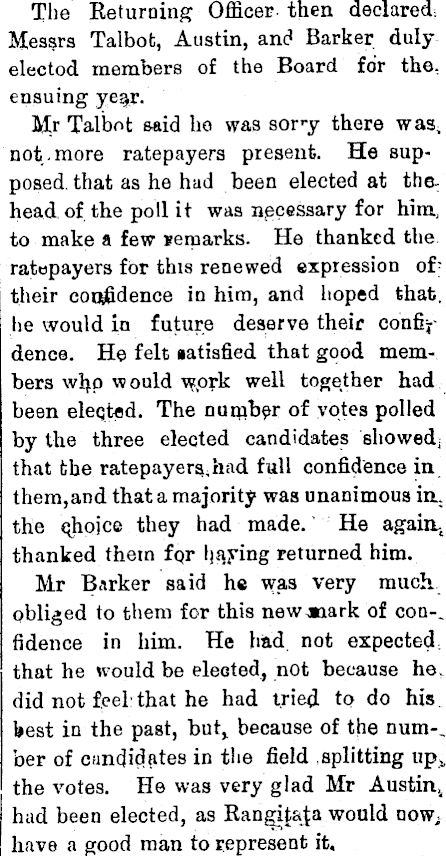 The Returning Officer then declared Messrs Talbot, Austin, and Barker duly electod members of the Board for the ensuing year.

Mr Talbot said he was sorry there was not more ratepayers present. He supposed that as he had been elected at the head of the poll it was necessary for him to make a few remarks. He thanked the ratepayers for this renewed expression of their confidence in him, and hoped that he would in future deserve their confidence. He felt satisfied that good members who would work well together had been elected. The number of votes polled by the three elected candidates showed that the ratepayers had full confidence in them, and that a majority was unanimous in the choice they had made. He again thanked them for having returned him.

Mr Barker said he was very much obliged to them for this new mark of confidence in him. He had not expected that he would be elected, not because he did not feel that he had tried to do his best in the past, but, because of the number of candidates in the field splitting up the votes. He was very glad Mr Austin had been elected, as Rangitata would now have a good man to represent it.